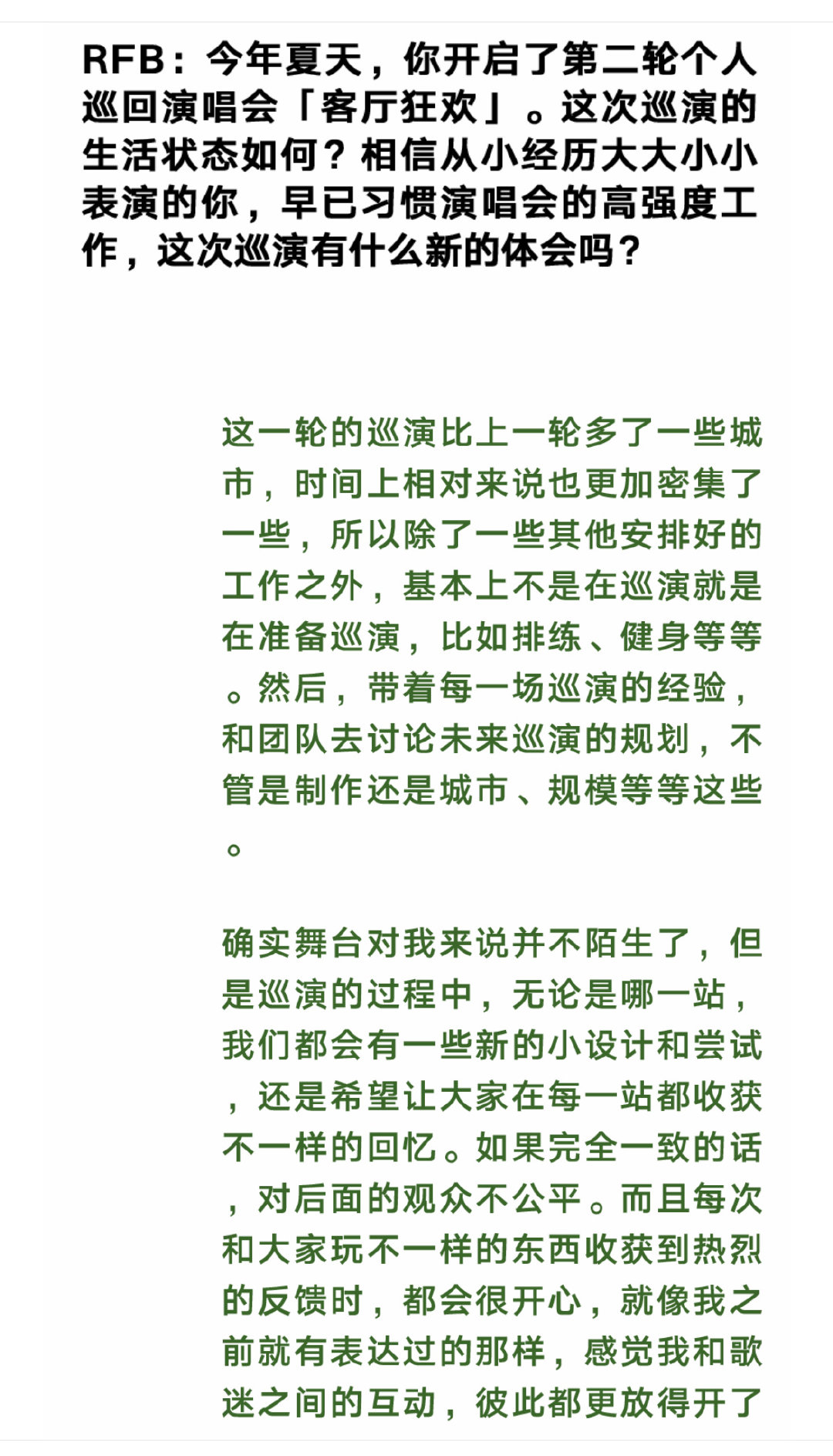 RFB：今年夏天，你开启了第二轮个人巡回演唱会「客厅狂欢」。这次巡演的生活状态如何？相信从小经历大大小小表演的你，早已习惯演唱会的高强度工作，这次巡演有什么新的体会吗？

这一轮的巡演比上一轮多了一些城市，时间上相对来说也更加密集了一些，所以除了一些其他安排好的工作之外，基本上不是在巡演就是在准备巡演，比如排练、健身等等。然后，带着每一场巡演的经验，和团队去讨论未来巡演的规划，不管是制作还是城市、规模等等这些。

确实舞台对我来说并不陌生了，但是巡演的过程中，无论是哪一站，我们都会有一些新的小设计和尝试，还是希望让大家在每一站都收获不一样的回忆。如果完全一致的话，对后面的观众不公平。而且每次和大家玩不一样的东西收获到热烈的反馈时，都会很开心，就像我之前就有表达过的那样，感觉我和歌迷之间的互动，彼此都更放得开了